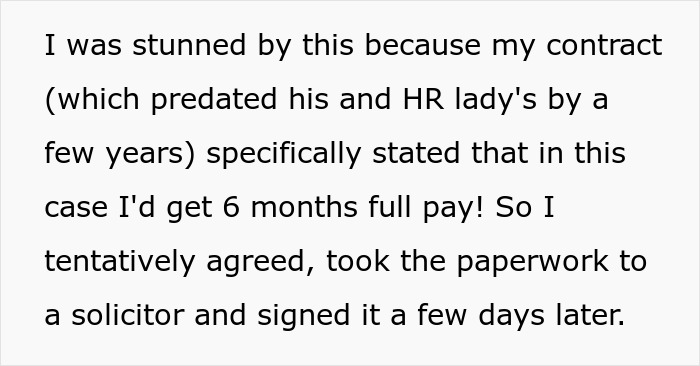 I was stunned by this because my contract (which predated his and HR lady's by a few years) specifically stated that in this case I'd get 6 months full pay! So I tentatively agreed, took the paperwork to a solicitor and signed it a few days later.